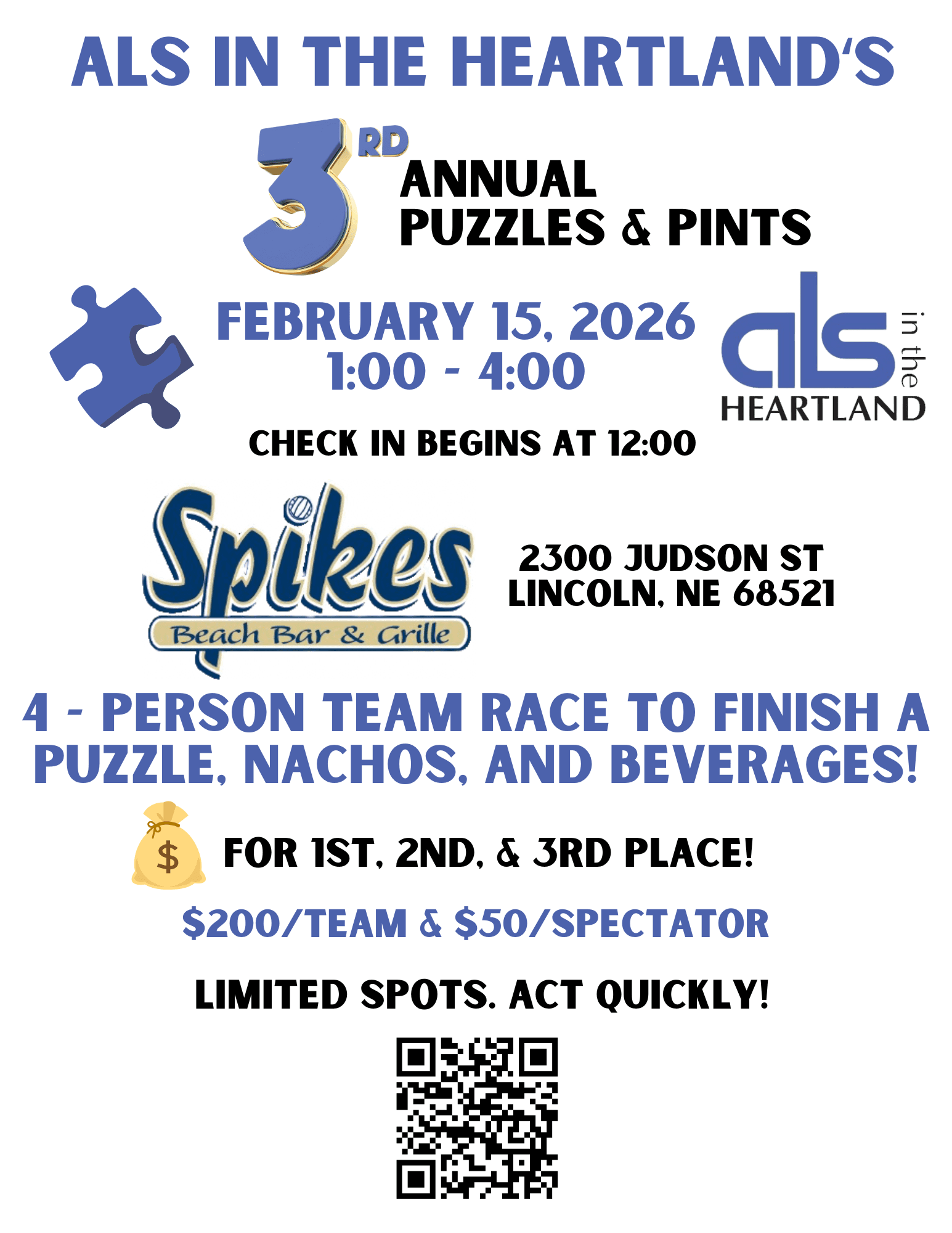 ALS IN THE HEARTLAND'S

3RD ANNUAL PUZZLES & PINTS

FEBRUARY 15, 2026
1:00 - 4:00

als in the HEARTLAND

CHECK IN BEGINS AT 12:00

Spikes
Beach Bar & Grille

2300 JUDSON ST
LINCOLN, NE 68521

4 - PERSON TEAM RACE TO FINISH A PUZZLE, NACHOS, AND BEVERAGES!

$ FOR 1ST, 2ND, & 3RD PLACE!

$200/TEAM & $50/SPECTATOR

LIMITED SPOTS. ACT QUICKLY!